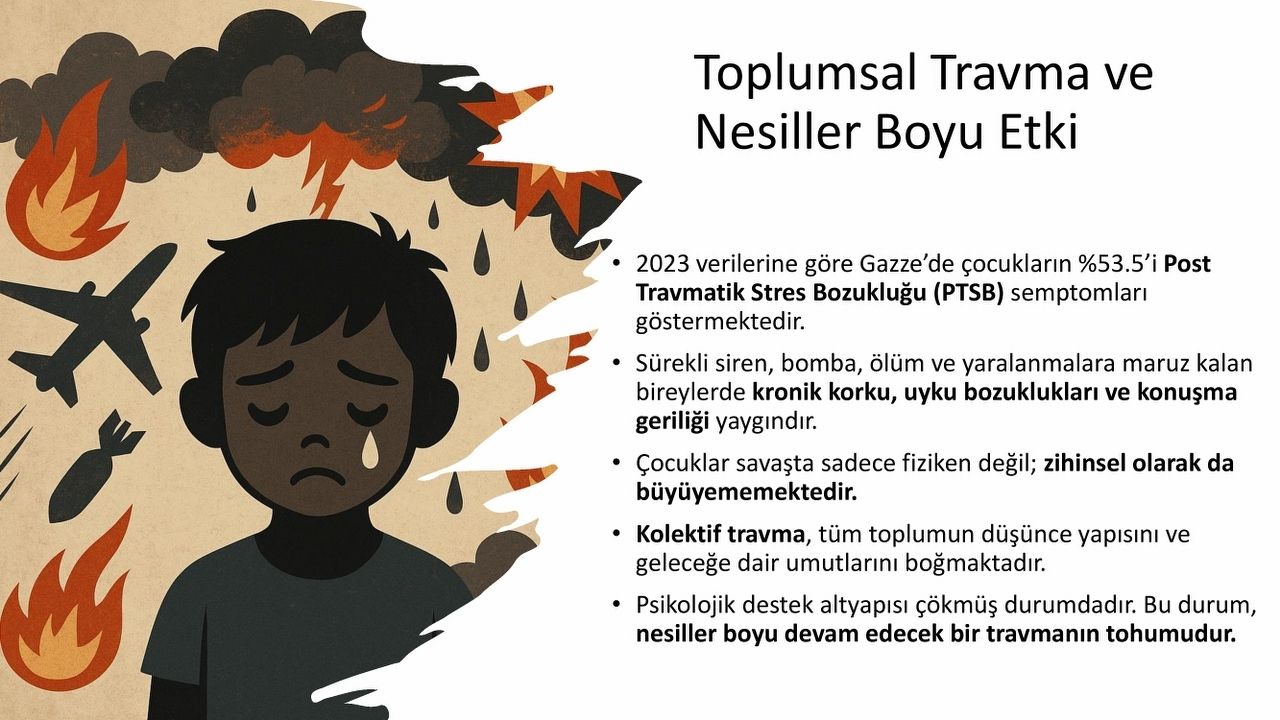 Toplumsal Travma ve Nesiller Boyu Etki

• 2023 verilerine göre Gazze'de çocukların %53.5'i Post Travmatik Stres Bozukluğu (PTSB) semptomları göstermektedir.

• Sürekli siren, bomba, ölüm ve yaralanmalara maruz kalan bireylerde kronik korku, uyku bozuklukları ve konuşma geriliği yaygındır.

• Çocuklar savaşta sadece fiziken değil; zihinsel olarak da büyüyememektedir.

• Kolektif travma, tüm toplumun düşünce yapısını ve geleceğe dair umutlarını boğmaktadır.

• Psikolojik destek altyapısı çökmüş durumdadır. Bu durum, nesiller boyu devam edecek bir travmanın tohumudur.